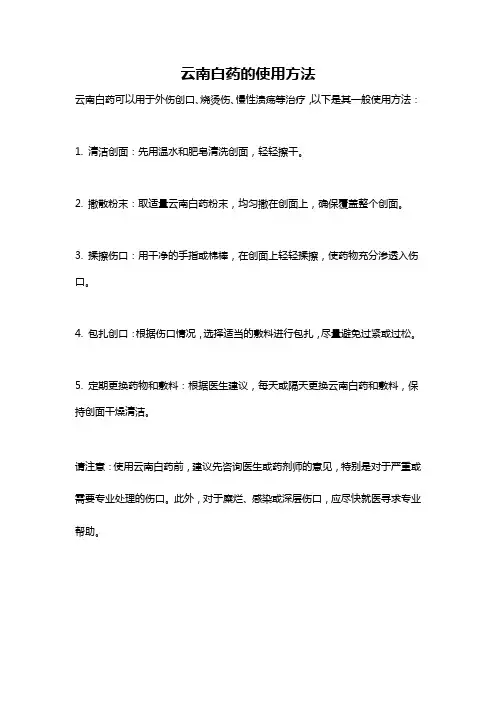 云南白药的使用方法

云南白药可以用于外伤创口、烧烫伤、慢性溃疡等治疗，以下是其一般使用方法：

1. 清洁创面：先用温水和肥皂清洗创面，轻轻擦干。

2. 撒散粉末：取适量云南白药粉末，均匀撒在创面上，确保覆盖整个创面。

3. 揉擦伤口：用干净的手指或棉棒，在创面上轻轻揉擦，使药物充分渗透入伤口。

4. 包扎创口：根据伤口情况，选择适当的敷料进行包扎，尽量避免过紧或过松。

5. 定期更换药物和敷料：根据医生建议，每天或隔天更换云南白药和敷料，保持创面干燥清洁。

请注意：使用云南白药前，建议先咨询医生或药剂师的意见，特别是对于严重或需要专业处理的伤口。此外，对于糜烂、感染或深层伤口，应尽快就医寻求专业帮助。